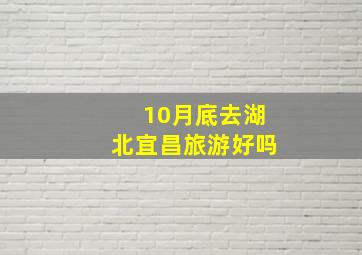 10月底去湖北宜昌旅游好吗